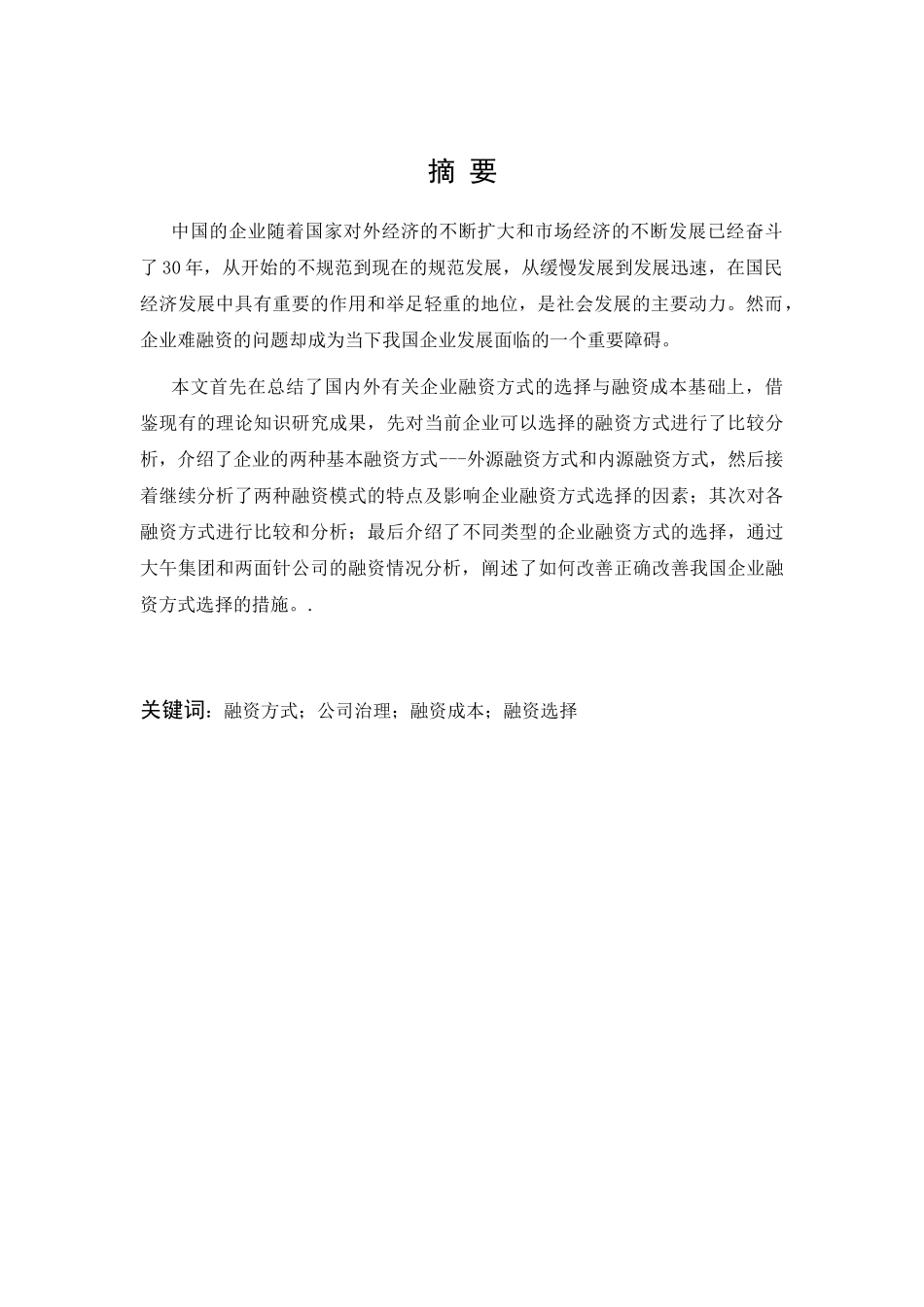 摘 要

中国的企业随着国家对外经济的不断扩大和市场经济的不断发展已经奋斗了30年，从开始的不规范到现在的规范发展，从缓慢发展到发展迅速，在国民经济发展中具有重要的作用和举足轻重的地位，是社会发展的主要动力。然而，企业难融资的问题却成为当下我国企业发展面临的一个重要障碍。

本文首先在总结了国内外有关企业融资方式的选择与融资成本基础上，借鉴现有的理论知识研究成果，先对当前企业可以选择的融资方式进行了比较分析，介绍了企业的两种基本融资方式---外源融资方式和内源融资方式，然后接着继续分析了两种融资模式的特点及影响企业融资方式选择的因素；其次对各融资方式进行比较和分析；最后介绍了不同类型的企业融资方式的选择，通过大午集团和两面针公司的融资情况分析，阐述了如何改善正确改善我国企业融资方式选择的措施。.

关键词：融资方式；公司治理；融资成本；融资选择